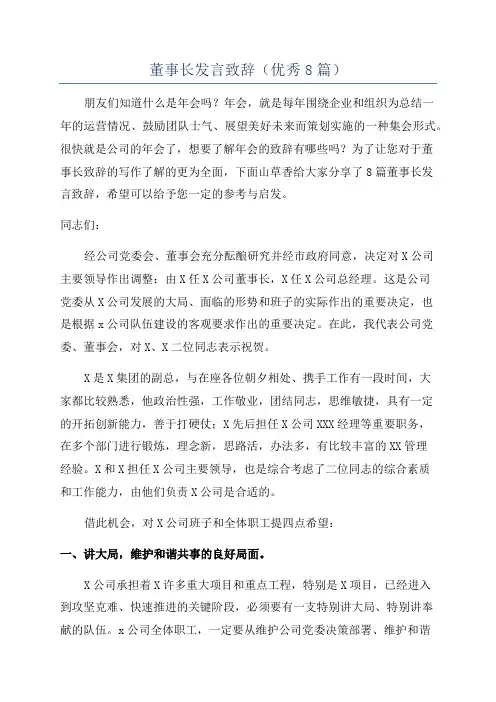 董事长发言致辞（优秀8篇）

朋友们知道什么是年会吗？年会，就是每年围绕企业和组织为总结一年的运营情况、鼓励团队士气、展望美好未来而策划实施的一种集会形式。很快就是公司的年会了，想要了解年会的致辞有哪些吗？为了让您对于董事长致辞的写作了解的更为全面，下面山草香给大家分享了8篇董事长发言致辞，希望可以给予您一定的参考与启发。

同志们：

经公司党委会、董事会充分酝酿研究并经市政府同意，决定对X公司主要领导作出调整：由X任X公司董事长，X任X公司总经理。这是公司党委从X公司发展的大局、面临的形势和班子的实际作出的重要决定，也是根据x公司队伍建设的客观要求作出的重要决定。在此，我代表公司党委、董事会，对X、X二位同志表示祝贺。

X是X集团的副总，与在座各位朝夕相处、携手工作有一段时间，大家都比较熟悉，他政治性强，工作敬业，团结同志，思维敏捷，具有一定的开拓创新能力，善于打硬仗；X先后担任X公司XXX经理等重要职务，在多个部门进行锻炼，理念新，思路活，办法多，有比较丰富的XX管理经验。X和X担任X公司主要领导，也是综合考虑了二位同志的综合素质和工作能力，由他们负责X公司是合适的。

借此机会，对X公司班子和全体职工提四点希望：

一、讲大局，维护和谐共事的良好局面。

X公司承担着X许多重大项目和重点工程，特别是X项目，已经进入到攻坚克难、快速推进的关键阶段，必须要有一支特别讲大局、特别讲奉献的队伍。x公司全体职工，一定要从维护公司党委决策部署、维护和谐